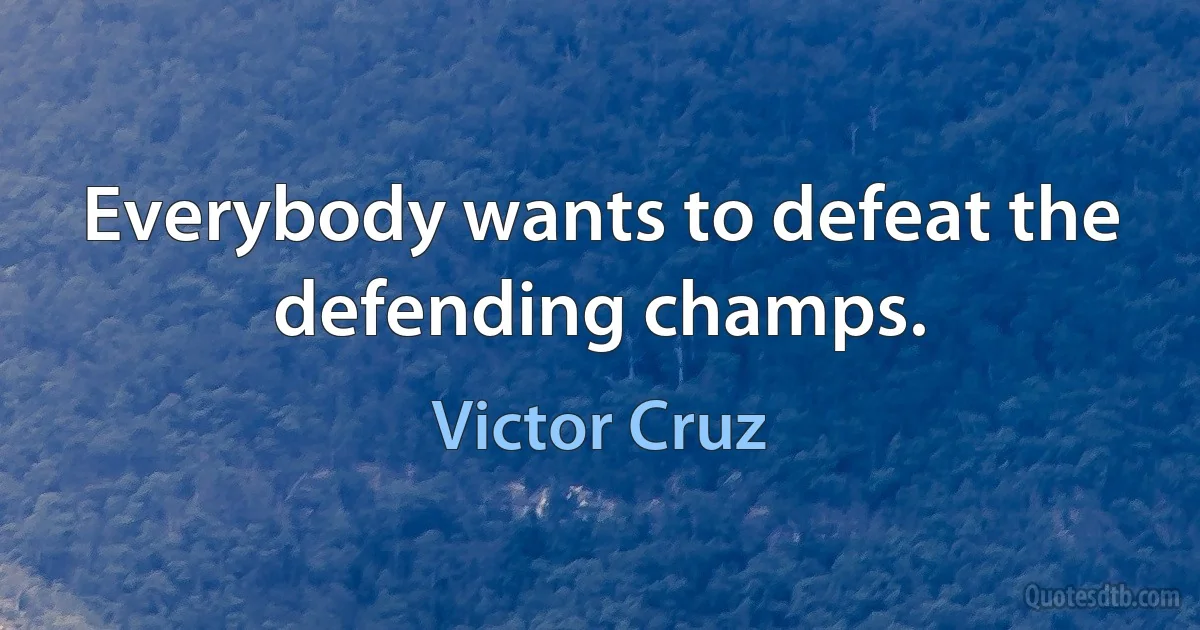 Everybody wants to defeat the defending champs.

Victor Cruz

Quotesdtb.com